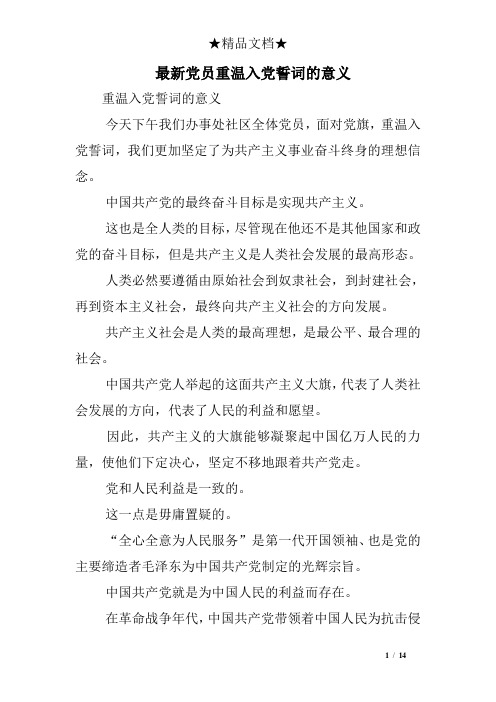 ★精品文档★

最新党员重温入党誓词的意义

重温入党誓词的意义

今天下午我们办事处社区全体党员，面对党旗，重温入党誓词，我们更加坚定了为共产主义事业奋斗终身的理想信念。

中国共产党的最终奋斗目标是实现共产主义。

这也是全人类的目标，尽管现在他还不是其他国家和政党的奋斗目标，但是共产主义是人类社会发展的最高形态。

人类必然要遵循由原始社会到奴隶社会，到封建社会，再到资本主义社会，最终向共产主义社会的方向发展。

共产主义社会是人类的最高理想，是最公平、最合理的社会。

中国共产党人举起的这面共产主义大旗，代表了人类社会发展的方向，代表了人民的利益和愿望。

因此，共产主义的大旗能够凝聚起中国亿万人民的力量，使他们下定决心，坚定不移地跟着共产党走。

党和人民利益是一致的。

这一点是毋庸置疑的。

“全心全意为人民服务”是第一代开国领袖、也是党的主要缔造者毛泽东为中国共产党制定的光辉宗旨。

中国共产党就是为中国人民的利益而存在。

在革命战争年代，中国共产党带领着中国人民为抗击侵

1 / 14